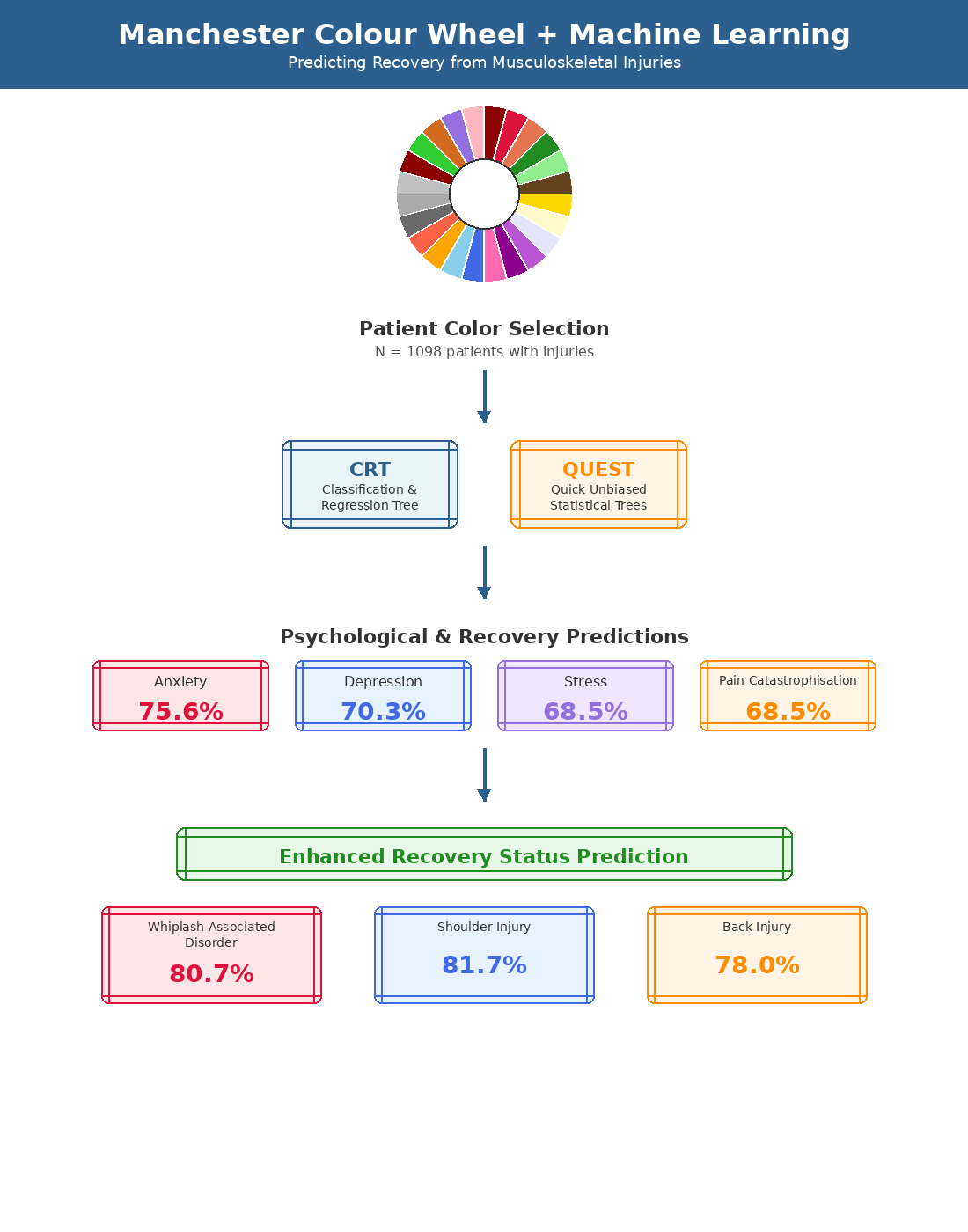 Manchester Colour Wheel + Machine Learning

Predicting Recovery from Musculoskeletal Injuries

Patient Color Selection

N = 1098 patients with injuries

CRT

Classification & Regression Tree

QUEST

Quick Unbiased Statistical Trees

Psychological & Recovery Predictions

Anxiety

75.6%

Depression

70.3%

Stress

68.5%

Pain Catastrophisation

68.5%

Enhanced Recovery Status Prediction

Whiplash Associated Disorder

80.7%

Shoulder Injury

81.7%

Back Injury

78.0%